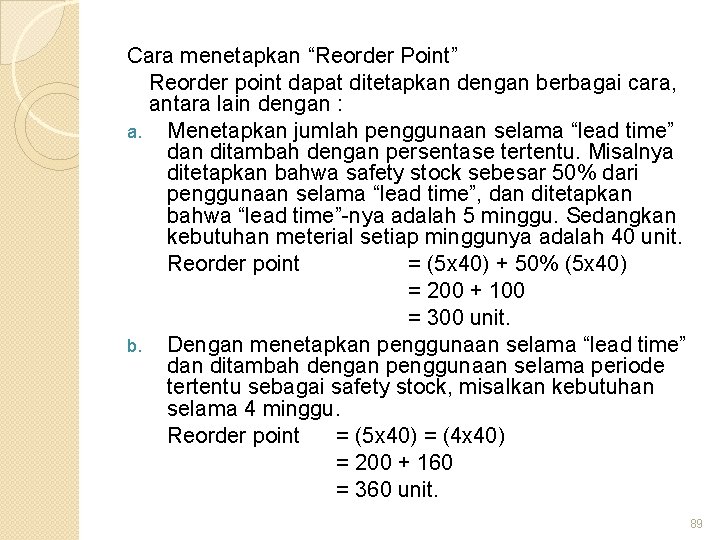 Cara menetapkan “Reorder Point”

Reorder point dapat ditetapkan dengan berbagai cara, antara lain dengan :

a. Menetapkan jumlah penggunaan selama “lead time” dan ditambah dengan persentase tertentu. Misalnya ditetapkan bahwa safety stock sebesar 50% dari penggunaan selama “lead time”, dan ditetapkan bahwa “lead time”-nya adalah 5 minggu. Sedangkan kebutuhan meterial setiap minggunya adalah 40 unit.

Reorder point = (5x40) + 50% (5x40)
= 200 + 100
= 300 unit.

b. Dengan menetapkan penggunaan selama “lead time” dan ditambah dengan penggunaan selama periode tertentu sebagai safety stock, misalkan kebutuhan selama 4 minggu.

Reorder point = (5x40) = (4x40)
= 200 + 160
= 360 unit.

89